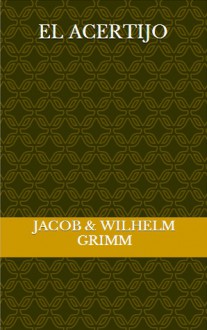 EL ACERTIJO

JACOB & WILHELM GRIMM